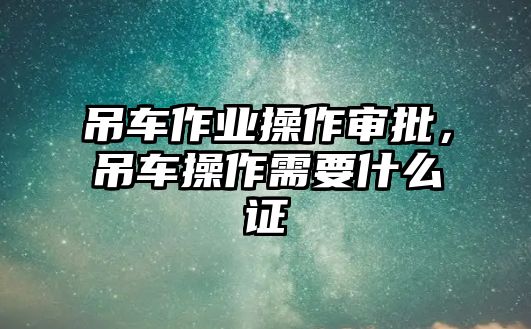 吊车作业操作审批，吊车操作需要什么证